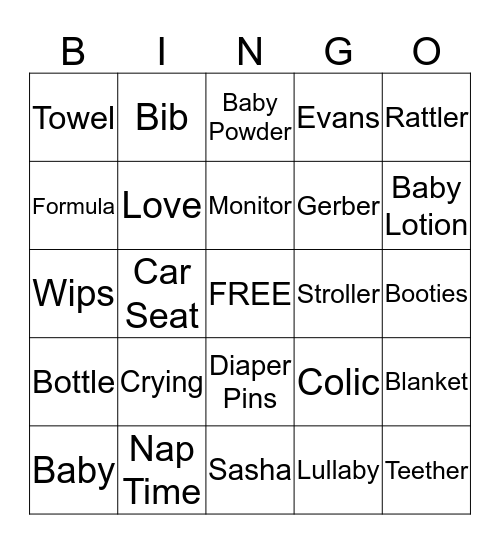 | B | I | N | G | O |
|---|---|---|---|---|
| Towel | Bib | Baby Powder | Evans | Rattler |
| Formula | Love | Monitor | Gerber | Baby Lotion |
| Wips | Car Seat | FREE | Stroller | Booties |
| Bottle | Crying | Diaper Pins | Colic | Blanket |
| Baby | Nap Time | Sasha | Lullaby | Teether |